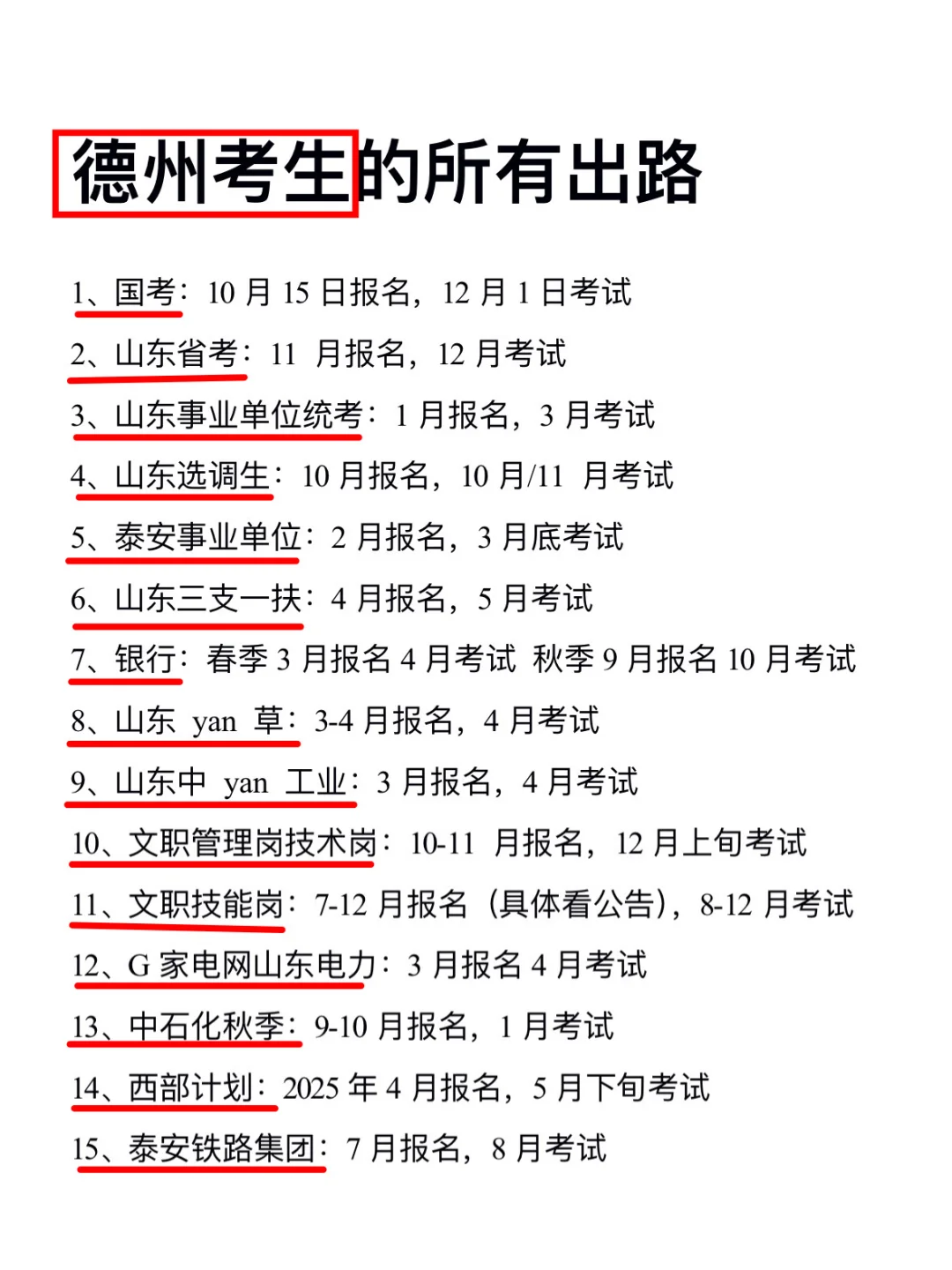 德州考生的所有出路

1、国考：10 月 15 日报名，12 月 1 日考试

2、山东省考：11 月报名，12 月考试

3、山东事业单位统考：1 月报名，3 月考试

4、山东选调生：10 月报名，10 月/11 月考试

5、泰安事业单位：2 月报名，3 月底考试

6、山东三支一扶：4 月报名，5 月考试

7、银行：春季 3 月报名 4 月考试 秋季 9 月报名 10 月考试

8、山东 yan 草：3-4 月报名，4 月考试

9、山东中 yan 工业：3 月报名，4 月考试

10、文职管理岗技术岗：10-11 月报名，12 月上旬考试

11、文职技能岗：7-12 月报名（具体看公告），8-12 月考试

12、G 家电网山东电力：3 月报名 4 月考试

13、中石化秋季：9-10 月报名，1 月考试

14、西部计划：2025 年 4 月报名，5 月下旬考试

15、泰安铁路集团：7 月报名，8 月考试